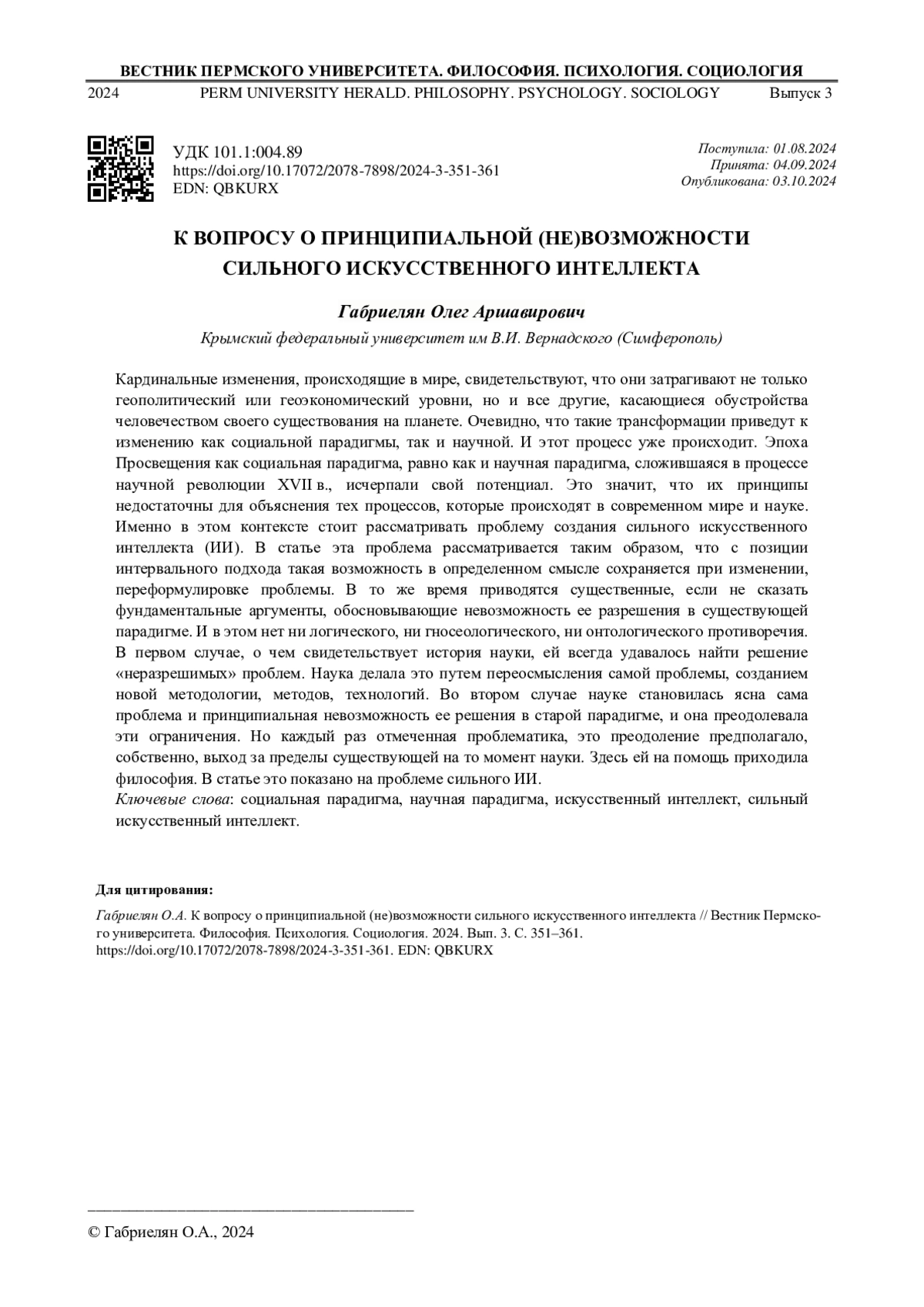 ВЕСТНИК ПЕРМСКОГО УНИВЕРСИТЕТА. ФИЛОСОФИЯ. ПСИХОЛОГИЯ. СОЦИОЛОГИЯ

2024 PERM UNIVERSITY HERALD. PHILOSOPHY. PSYCHOLOGY. SOCIOLOGY Выпуск 3

УДК 101.1:004.89
https://doi.org/10.17072/2078-7898/2024-3-351-361
EDN: QBKURX

Поступила: 01.08.2024
Принята: 04.09.2024
Опубликована: 03.10.2024

К ВОПРОСУ О ПРИНЦИПИАЛЬНОЙ (НЕ)ВОЗМОЖНОСТИ СИЛЬНОГО ИСКУССТВЕННОГО ИНТЕЛЛЕКТА

Габриелян Олег Аршавирович

Крымский федеральный университет им В.И. Вернадского (Симферополь)

Кардинальные изменения, происходящие в мире, свидетельствуют, что они затрагивают не только геополитический или геоэкономический уровни, но и все другие, касающиеся обустройства человечеством своего существования на планете. Очевидно, что такие трансформации приведут к изменению как социальной парадигмы, так и научной. И этот процесс уже происходит. Эпоха Просвещения как социальная парадигма, равно как и научная парадигма, сложившаяся в процессе научной революции XVII в., исчерпали свой потенциал. Это значит, что их принципы недостаточны для объяснения тех процессов, которые происходят в современном мире и науке. Именно в этом контексте стоит рассматривать проблему создания сильного искусственного интеллекта (ИИ). В статье эта проблема рассматривается таким образом, что с позиции интервального подхода такая возможность в определенном смысле сохраняется при изменении, переформулировке проблемы. В то же время приводятся существенные, если не сказать фундаментальные аргументы, обосновывающие невозможность ее разрешения в существующей парадигме. И в этом нет ни логического, ни гносеологического, ни онтологического противоречия. В первом случае, о чем свидетельствует история науки, ей всегда удавалось найти решение «неразрешимых» проблем. Наука делала это путем переосмысления самой проблемы, созданием новой методологии, методов, технологий. Во втором случае науке становилась ясна сама проблема и принципиальная невозможность ее решения в старой парадигме, и она преодолевала эти ограничения. Но каждый раз отмеченная проблематика, это преодоление предполагало, собственно, выход за пределы существующей на то момент науки. Здесь ей на помощь приходила философия. В статье это показано на проблеме сильного ИИ.

Ключевые слова: социальная парадигма, научная парадигма, искусственный интеллект, сильный искусственный интеллект.

Для цитирования:

Габриелян О.А. К вопросу о принципиальной (не)возможности сильного искусственного интеллекта // Вестник Пермского университета. Философия. Психология. Социология. 2024. Вып. 3. С. 351–361. https://doi.org/10.17072/2078-7898/2024-3-351-361. EDN: QBKURX

© Габриелян О.А., 2024